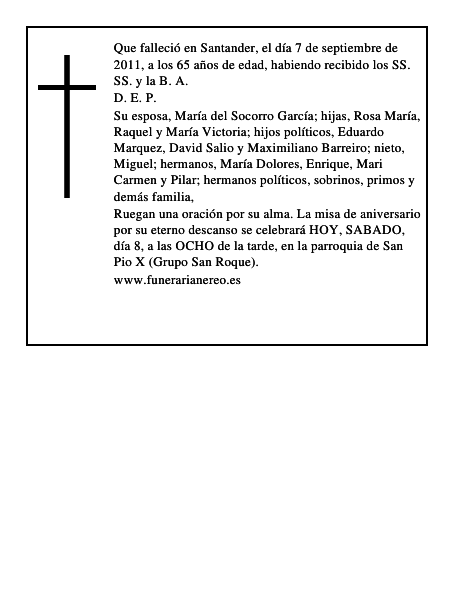 Que falleció en Santander, el día 7 de septiembre de 2011, a los 65 años de edad, habiendo recibido los SS. SS. y la B. A.
D. E. P.
Su esposa, María del Socorro García; hijas, Rosa María, Raquel y María Victoria; hijos políticos, Eduardo Marquez, David Salio y Maximiliano Barreiro; nieto, Miguel; hermanos, María Dolores, Enrique, Mari Carmen y Pilar; hermanos políticos, sobrinos, primos y demás familia,
Ruegan una oración por su alma. La misa de aniversario por su eterno descanso se celebrará HOY, SABADO, día 8, a las OCHO de la tarde, en la parroquia de San Pio X (Grupo San Roque).
www.funerarianereo.es